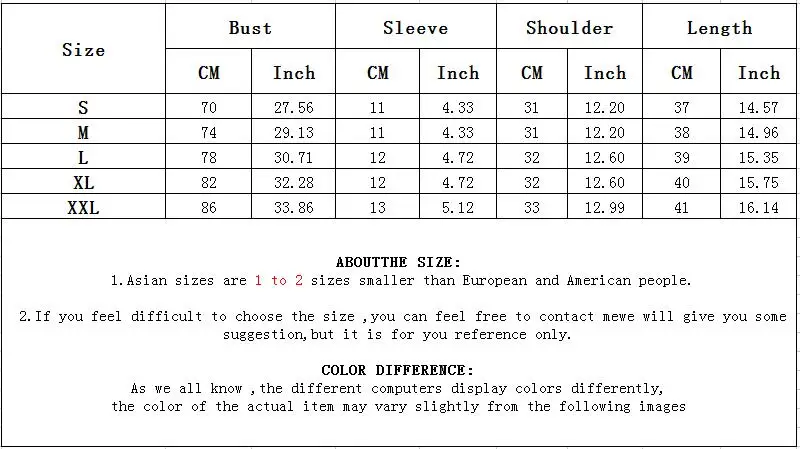 | Size | Bust | | Sleeve | | Shoulder | | Length | |
|---|---|---|---|---|---|---|---|---|
| | CM | Inch | CM | Inch | CM | Inch | CM | Inch |
| S | 70 | 27.56 | 11 | 4.33 | 31 | 12.20 | 37 | 14.57 |
| M | 74 | 29.13 | 11 | 4.33 | 31 | 12.20 | 38 | 14.96 |
| L | 78 | 30.71 | 12 | 4.72 | 32 | 12.60 | 39 | 15.35 |
| XL | 82 | 32.28 | 12 | 4.72 | 32 | 12.60 | 40 | 15.75 |
| XXL | 86 | 33.86 | 13 | 5.12 | 33 | 12.99 | 41 | 16.14 |

ABOUTTHE SIZE:
1.Asian sizes are 1 to 2 sizes smaller than European and American people.

2.If you feel difficult to choose the size ,you can feel free to contact mewe will give you some suggestion,but it is for you reference only.

COLOR DIFFERENCE:
As we all know ,the different computers display colors differently,
the color of the actual item may vary slightly from the following images